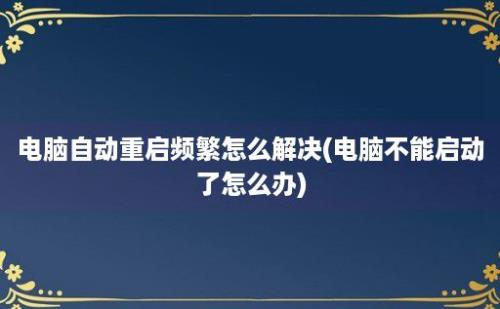 电脑自动重启频繁怎么解决(电脑不能启动了怎么办)